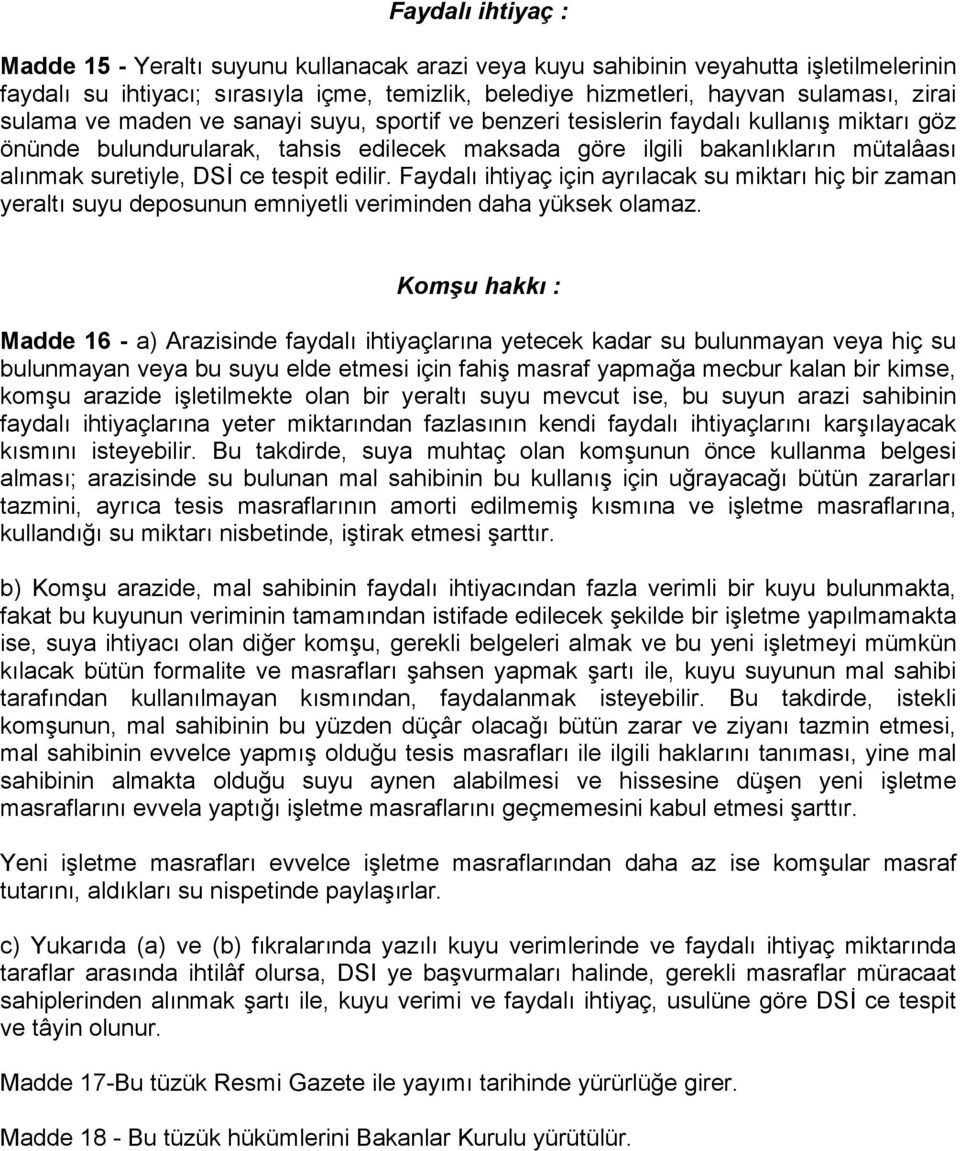 Faydalı ihtiyaç :

Madde 15 - Yeraltı suyunu kullanacak arazi veya kuyu sahibinin veyahutta işletilmelerinin faydalı su ihtiyacı; sırasıyla içme, temizlik, belediye hizmetleri, hayvan sulaması, zirai sulama ve maden ve sanayi suyu, sportif ve benzeri tesislerin faydalı kullanış miktarı göz önünde bulundurularak, tahsis edilecek maksada göre ilgili bakanlıkların mütalâası alınmak suretiyle, DSİ ce tespit edilir. Faydalı ihtiyaç için ayrılacak su miktarı hiç bir zaman yeraltı suyu deposunun emniyetli veriminden daha yüksek olamaz.

Komşu hakkı :

Madde 16 - a) Arazisinde faydalı ihtiyaçlarına yetecek kadar su bulunmayan veya hiç su bulunmayan veya bu suyu elde etmesi için fahiş masraf yapmağa mecbur kalan bir kimse, komşu arazide işletilmekte olan bir yeraltı suyu mevcut ise, bu suyun arazi sahibinin faydalı ihtiyaçlarına yeter miktarından fazlasının kendi faydalı ihtiyaçlarını karşılayacak kısmını isteyebilir. Bu takdirde, suya muhtaç olan komşunun önce kullanma belgesi alması; arazisinde su bulunan mal sahibinin bu kullanış için uğrayacağı bütün zararları tazmini, ayrıca tesis masraflarının amorti edilmemiş kısmına ve işletme masraflarına, kullandığı su miktarı nisbetinde, iştirak etmesi şarttır.

b) Komşu arazide, mal sahibinin faydalı ihtiyacından fazla verimli bir kuyu bulunmakta, fakat bu kuyunun veriminin tamamından istifade edilecek şekilde bir işletme yapılmamakta ise, suya ihtiyacı olan diğer komşu, gerekli belgeleri almak ve bu yeni işletmeyi mümkün kılacak bütün formalite ve masrafları şahsen yapmak şartı ile, kuyu suyunun mal sahibi tarafından kullanılmayan kısmından, faydalanmak isteyebilir. Bu takdirde, istekli komşunun, mal sahibinin bu yüzden düçâr olacağı bütün zarar ve ziyanı tazmin etmesi, mal sahibinin evvelce yapmış olduğu tesis masrafları ile ilgili haklarını tanıması, yine mal sahibinin almakta olduğu suyu aynen alabilmesi ve hissesine düşen yeni işletme masraflarını evvela yaptığı işletme masraflarını geçmemesini kabul etmesi şarttır.

Yeni işletme masrafları evvelce işletme masraflarından daha az ise komşular masraf tutarını, aldıkları su nispetinde paylaşırlar.

c) Yukarıda (a) ve (b) fıkralarında yazılı kuyu verimlerinde ve faydalı ihtiyaç miktarında taraflar arasında ihtilâf olursa, DSI ye başvurmaları halinde, gerekli masraflar müracaat sahiplerinden alınmak şartı ile, kuyu verimi ve faydalı ihtiyaç, usulüne göre DSİ ce tespit ve tâyin olunur.

Madde 17-Bu tüzük Resmi Gazete ile yayımı tarihinde yürürlüğe girer.

Madde 18 - Bu tüzük hükümlerini Bakanlar Kurulu yürütülür.